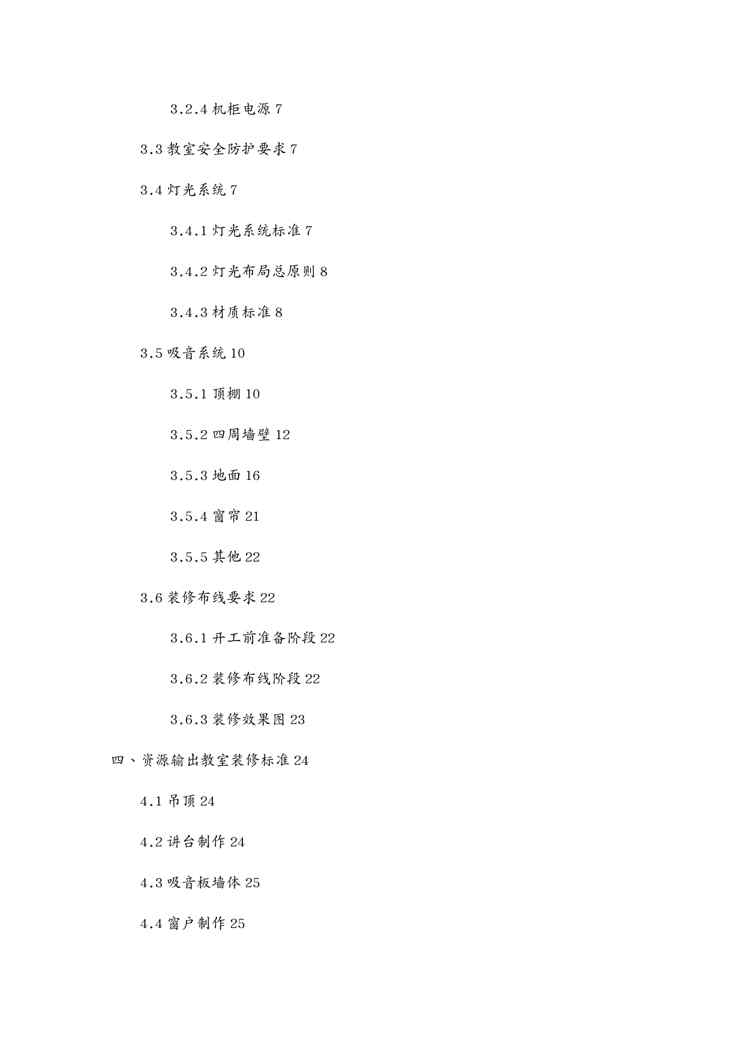 3.2.4 机柜电源 7

3.3 教室安全防护要求 7

3.4 灯光系统 7

3.4.1 灯光系统标准 7

3.4.2 灯光布局总原则 8

3.4.3 材质标准 8

3.5 吸音系统 10

3.5.1 顶棚 10

3.5.2 四周墙壁 12

3.5.3 地面 16

3.5.4 窗帘 21

3.5.5 其他 22

3.6 装修布线要求 22

3.6.1 开工前准备阶段 22

3.6.2 装修布线阶段 22

3.6.3 装修效果图 23

四、资源输出教室装修标准 24

4.1 吊顶 24

4.2 讲台制作 24

4.3 吸音板墙体 25

4.4 窗户制作 25